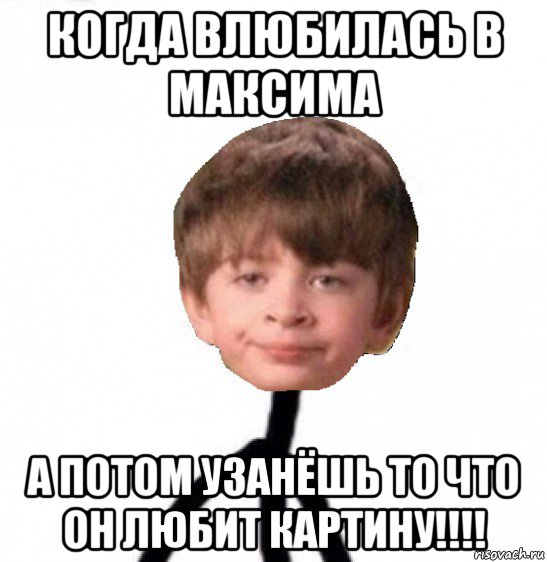 КОГДА ВЛЮБИЛАСЬ В МАКСИМА

А ПОТОМ УЗАНЁШЬ ТО ЧТО ОН ЛЮБИТ КАРТИНУ!!!!

risovach.ru